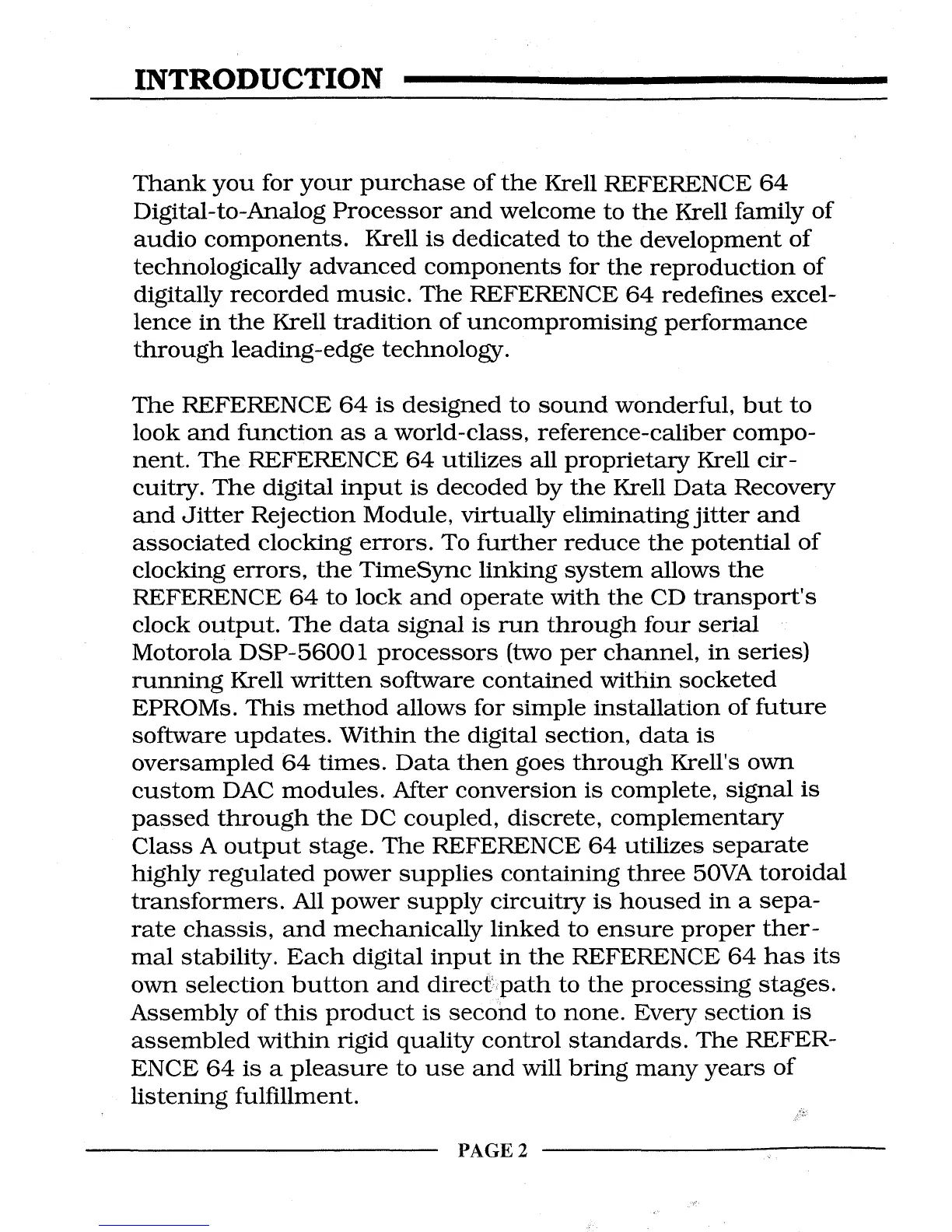 INTRODUCTION

Thank you for your purchase of the Krell REFERENCE 64 Digital-to-Analog Processor and welcome to the Krell family of audio components. Krell is dedicated to the development of technologically advanced components for the reproduction of digitally recorded music. The REFERENCE 64 redefines excellence in the Krell tradition of uncompromising performance through leading-edge technology.

The REFERENCE 64 is designed to sound wonderful, but to look and function as a world-class, reference-caliber component. The REFERENCE 64 utilizes all proprietary Krell circuitry. The digital input is decoded by the Krell Data Recovery and Jitter Rejection Module, virtually eliminating jitter and associated clocking errors. To further reduce the potential of clocking errors, the TimeSync linking system allows the REFERENCE 64 to lock and operate with the CD transport's clock output. The data signal is run through four serial Motorola DSP-56001 processors (two per channel, in series) running Krell written software contained within socketed EPROMs. This method allows for simple installation of future software updates. Within the digital section, data is oversampled 64 times. Data then goes through Krell's own custom DAC modules. After conversion is complete, signal is passed through the DC coupled, discrete, complementary Class A output stage. The REFERENCE 64 utilizes separate highly regulated power supplies containing three 50VA toroidal transformers. All power supply circuitry is housed in a separate chassis, and mechanically linked to ensure proper thermal stability. Each digital input in the REFERENCE 64 has its own selection button and direct path to the processing stages. Assembly of this product is second to none. Every section is assembled within rigid quality control standards. The REFERENCE 64 is a pleasure to use and will bring many years of listening fulfillment.

PAGE 2